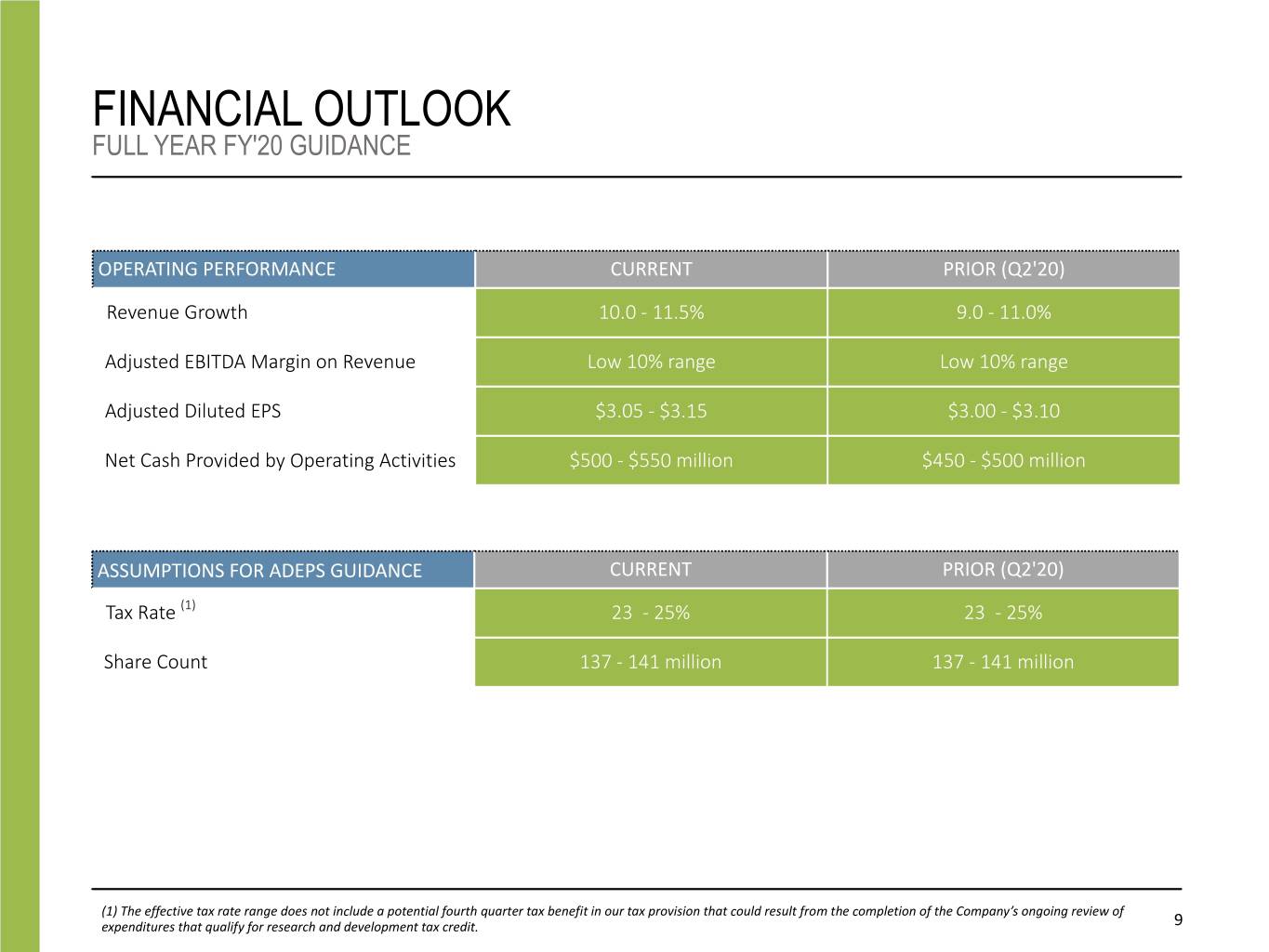 FINANCIAL OUTLOOK
FULL YEAR FY'20 GUIDANCE

| OPERATING PERFORMANCE | CURRENT | PRIOR (Q2'20) |
|---|---|---|
| Revenue Growth | 10.0 - 11.5% | 9.0 - 11.0% |
| Adjusted EBITDA Margin on Revenue | Low 10% range | Low 10% range |
| Adjusted Diluted EPS | $3.05 - $3.15 | $3.00 - $3.10 |
| Net Cash Provided by Operating Activities | $500 - $550 million | $450 - $500 million |

| ASSUMPTIONS FOR ADEPS GUIDANCE | CURRENT | PRIOR (Q2'20) |
|---|---|---|
| Tax Rate $^{(1)}$ | 23 - 25% | 23 - 25% |
| Share Count | 137 - 141 million | 137 - 141 million |

(1) The effective tax rate range does not include a potential fourth quarter tax benefit in our tax provision that could result from the completion of the Company's ongoing review of expenditures that qualify for research and development tax credit.

9